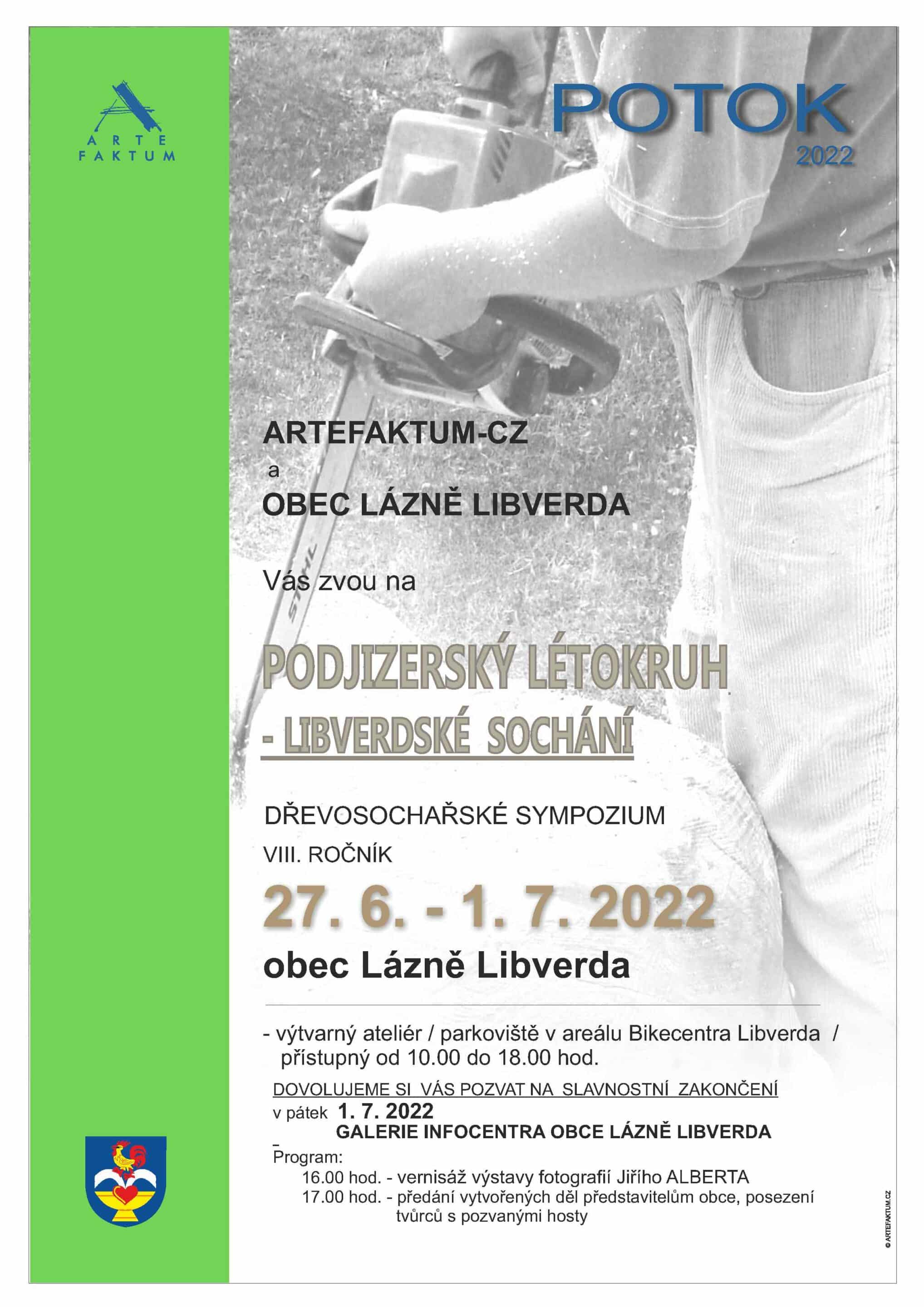 ARTE FAKTUM

POTOK
2022

STIHL

ARTEFAKTUM-CZ
a
OBEC LÁZNĚ LIBVERDA

Vás zvou na

PODJIZERSKÝ LÉTOKRUH
- LIBVERDSKÉ SOCHÁNÍ

DŘEVOSOCHAŘSKÉ SYMPOZIUM
VIII. ROČNÍK
27. 6. - 1. 7. 2022
obec Lázně Libverda

- výtvarný ateliér / parkoviště v areálu Bikecentra Libverda / přístupný od 10.00 do 18.00 hod.

DOVOLUJEME SI VÁS POZVAT NA SLAVNOSTNÍ ZAKONČENÍ
v pátek 1. 7. 2022
GALERIE INFOCENTRA OBCE LÁZNĚ LIBVERDA

Program:
16.00 hod. - vernisáž výstavy fotografií Jiřího ALBERTA
17.00 hod. - předání vytvořených děl představitelům obce, posezení tvůrců s pozvanými hosty

© ARTEFAKTUM.CZ